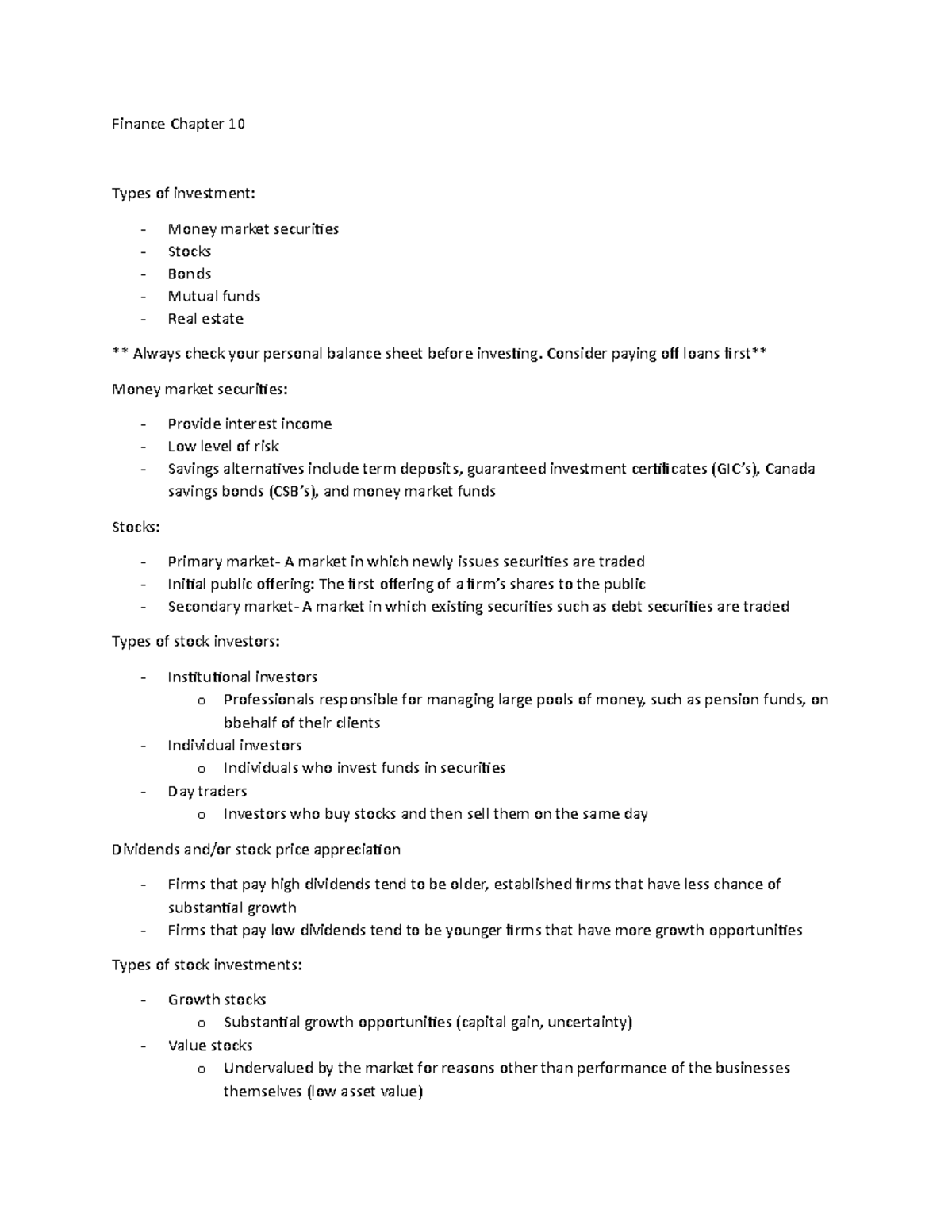 Finance Chapter 10

Types of investment:

- Money market securities
- Stocks
- Bonds
- Mutual funds
- Real estate

** Always check your personal balance sheet before investing. Consider paying off loans first**

Money market securities:

- Provide interest income
- Low level of risk
- Savings alternatives include term deposits, guaranteed investment certificates (GIC's), Canada savings bonds (CSB's), and money market funds

Stocks:

- Primary market- A market in which newly issues securities are traded
- Initial public offering: The first offering of a firm's shares to the public
- Secondary market- A market in which existing securities such as debt securities are traded

Types of stock investors:

- Institutional investors
  o Professionals responsible for managing large pools of money, such as pension funds, on bbehalf of their clients
- Individual investors
  o Individuals who invest funds in securities
- Day traders
  o Investors who buy stocks and then sell them on the same day

Dividends and/or stock price appreciation

- Firms that pay high dividends tend to be older, established firms that have less chance of substantial growth
- Firms that pay low dividends tend to be younger firms that have more growth opportunities

Types of stock investments:

- Growth stocks
  o Substantial growth opportunities (capital gain, uncertainty)
- Value stocks
  o Undervalued by the market for reasons other than performance of the businesses themselves (low asset value)